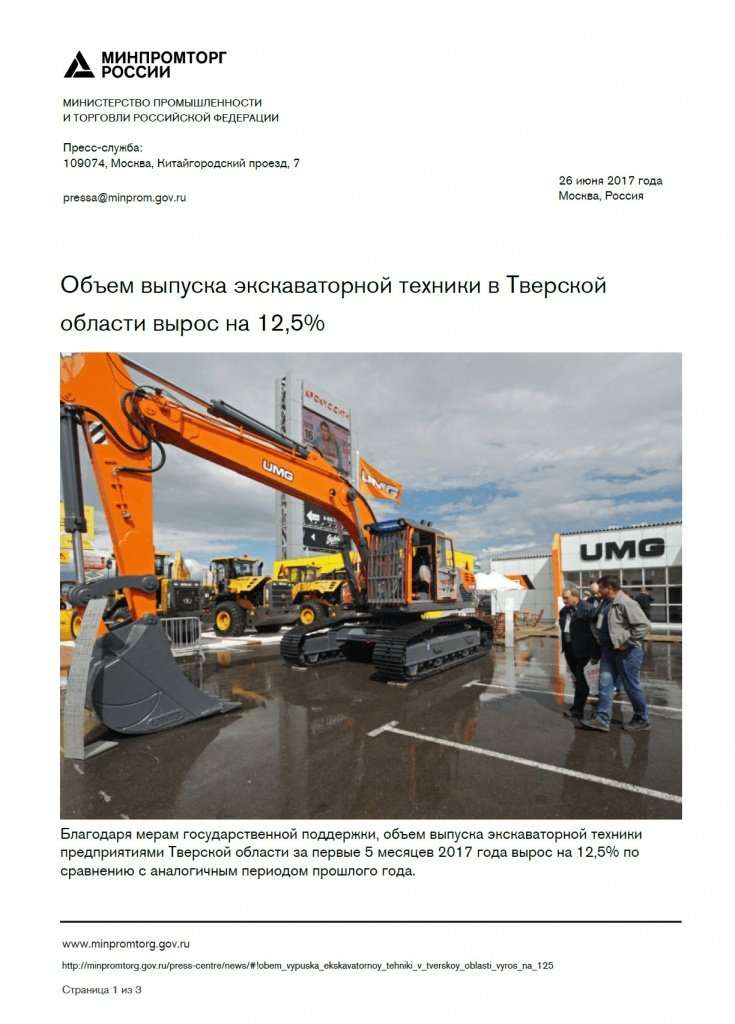 МИНПРОМТОРГ
РОССИИ

МИНИСТЕРСТВО ПРОМЫШЛЕННОСТИ
И ТОРГОВЛИ РОССИЙСКОЙ ФЕДЕРАЦИИ

Пресс-служба:
109074, Москва, Китайгородский проезд, 7

pressa@minprom.gov.ru

26 июня 2017 года
Москва, Россия

Объем выпуска экскаваторной техники в Тверской области вырос на 12,5%

UMG

UMG

UMG

Благодаря мерам государственной поддержки, объем выпуска экскаваторной техники предприятиями Тверской области за первые 5 месяцев 2017 года вырос на 12,5% по сравнению с аналогичным периодом прошлого года.

www.minpromtorg.gov.ru

http://minpromtorg.gov.ru/press-centre/news/#!obem_vypuska_ekskavatornoy_tehniki_v_tverskoy_oblasti_vyros_na_125

Страница 1 из 3